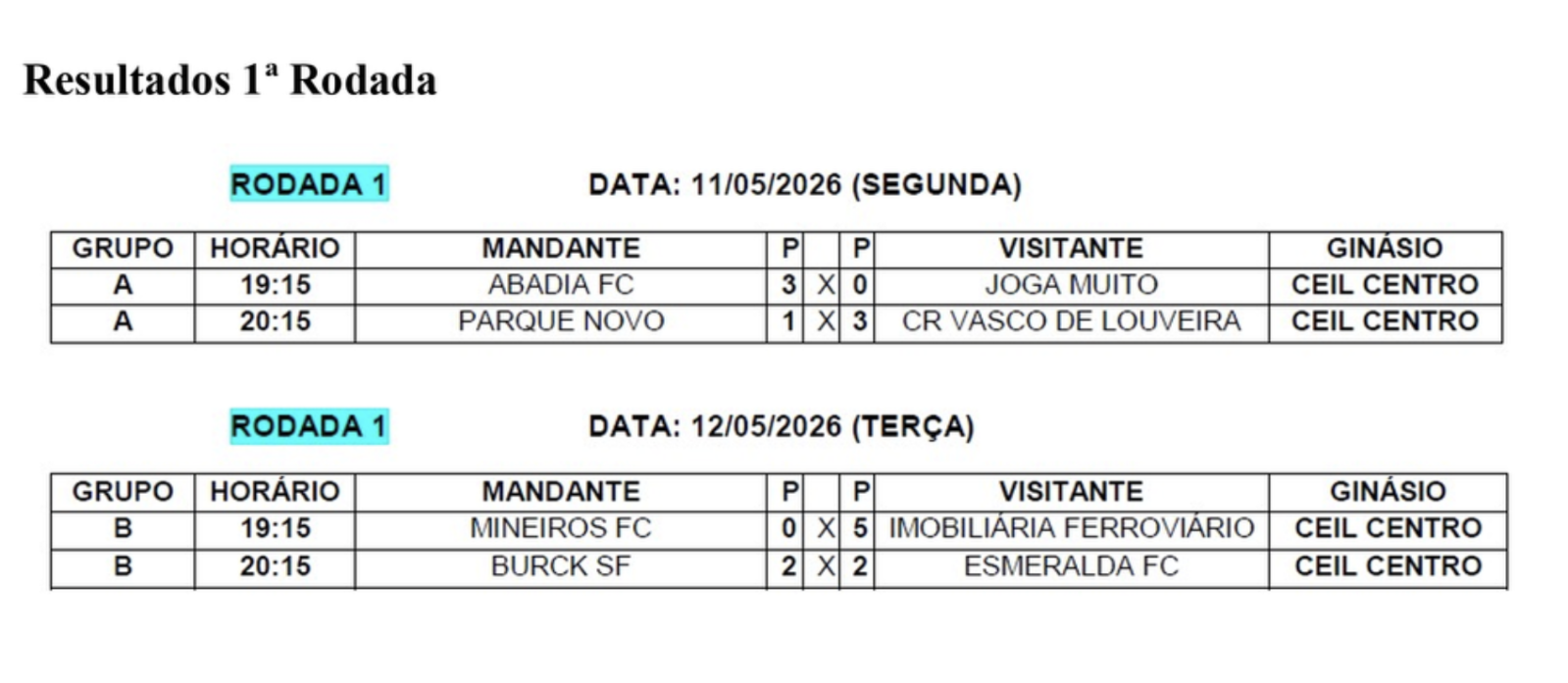 Resultados 1ª Rodada

RODADA 1

DATA: 11/05/2026 (SEGUNDA)

| GRUPO | HORÁRIO | MANDANTE | P | | P | VISITANTE | GINÁSIO |
|---|---|---|---|---|---|---|---|
| A | 19:15 | ABADIA FC | 3 | X | 0 | JOGA MUITO | CEIL CENTRO |
| A | 20:15 | PARQUE NOVO | 1 | X | 3 | CR VASCO DE LOUVEIRA | CEIL CENTRO |

RODADA 1

DATA: 12/05/2026 (TERÇA)

| GRUPO | HORÁRIO | MANDANTE | P | | P | VISITANTE | GINÁSIO |
|---|---|---|---|---|---|---|---|
| B | 19:15 | MINEIROS FC | 0 | X | 5 | IMOBILIÁRIA FERROVIÁRIO | CEIL CENTRO |
| B | 20:15 | BURCK SF | 2 | X | 2 | ESMERALDA FC | CEIL CENTRO |